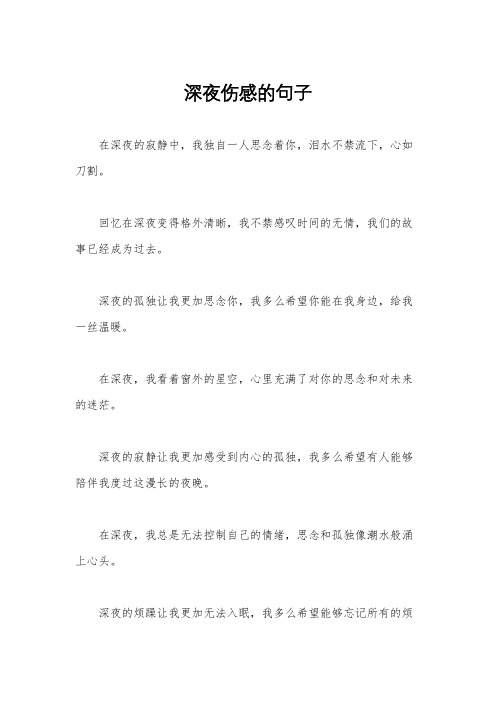 深夜伤感的句子

在深夜的寂静中，我独自一人思念着你，泪水不禁流下，心如刀割。

回忆在深夜变得格外清晰，我不禁感叹时间的无情，我们的故事已经成为过去。

深夜的孤独让我更加思念你，我多么希望你能在我身边，给我一丝温暖。

在深夜，我看着窗外的星空，心里充满了对你的思念和对未来的迷茫。

深夜的寂静让我更加感受到内心的孤独，我多么希望有人能够陪伴我度过这漫长的夜晚。

在深夜，我总是无法控制自己的情绪，思念和孤独像潮水般涌上心头。

深夜的烦躁让我更加无法入眠，我多么希望能够忘记所有的烦